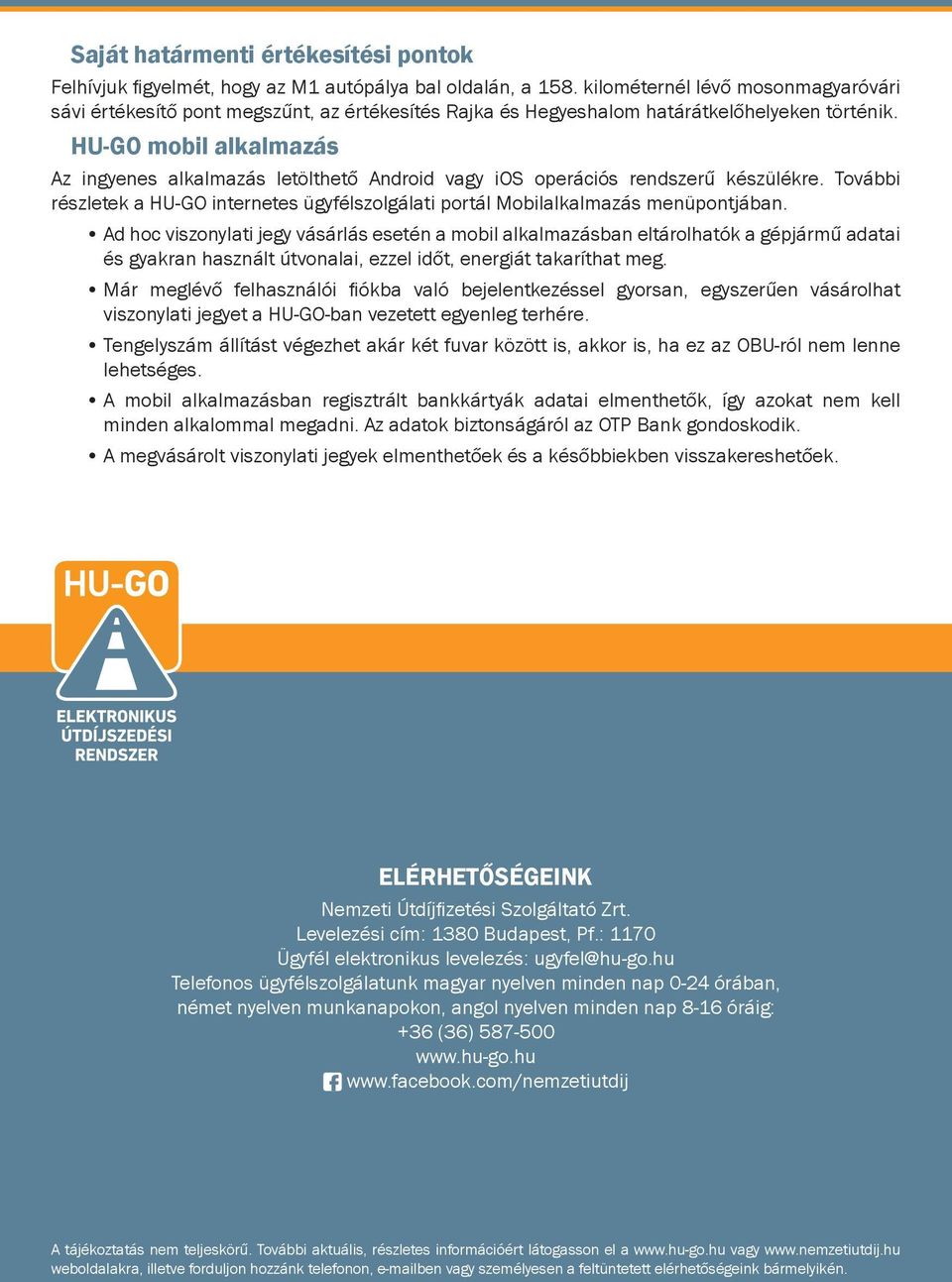 Saját határmenti értékesítési pontok

Felhívjuk figyelmét, hogy az M1 autópálya bal oldalán, a 158. kilométernél lévő mosonmagyaróvári sávi értékesítő pont megszűnt, az értékesítés Rajka és Hegyeshalom határátkelőhelyeken történik.

HU-GO mobil alkalmazás

Az ingyenes alkalmazás letölthető Android vagy iOS operációs rendszerű készülékre. További részletek a HU-GO internetes ügyfélszolgálati portál Mobilalkalmazás menüpontjában.

• Ad hoc viszonylati jegy vásárlás esetén a mobil alkalmazásban eltárolhatók a gépjármű adatai és gyakran használt útvonalai, ezzel időt, energiát takaríthat meg.
• Már meglévő felhasználói fiókba való bejelentkezéssel gyorsan, egyszerűen vásárolhat viszonylati jegyet a HU-GO-ban vezetett egyenleg terhére.
• Tengelyszám állítást végezhet akár két fuvar között is, akkor is, ha ez az OBU-ról nem lenne lehetséges.
• A mobil alkalmazásban regisztrált bankkártyák adatai elmenthetők, így azokat nem kell minden alkalommal megadni. Az adatok biztonságáról az OTP Bank gondoskodik.
• A megvásárolt viszonylati jegyek elmenthetőek és a későbbiekben visszakereshetőek.

HU-GO
ELEKTRONIKUS ÚTDÍJSZEDÉSI RENDSZER

ELÉRHETŐSÉGEINK
Nemzeti Útdíjfizetési Szolgáltató Zrt.
Levelezési cím: 1380 Budapest, Pf.: 1170
Ügyfél elektronikus levelezés: ugyfel@hu-go.hu
Telefonos ügyfélszolgálatunk magyar nyelven minden nap 0-24 órában, német nyelven munkanapokon, angol nyelven minden nap 8-16 óráig:
+36 (36) 587-500
www.hu-go.hu
www.facebook.com/nemzetiutdij

A tájékoztatás nem teljeskörű. További aktuális, részletes információért látogasson el a www.hu-go.hu vagy www.nemzetiutdij.hu weboldalakra, illetve forduljon hozzánk telefonon, e-mailben vagy személyesen a feltüntetett elérhetőségeink bármelyikén.